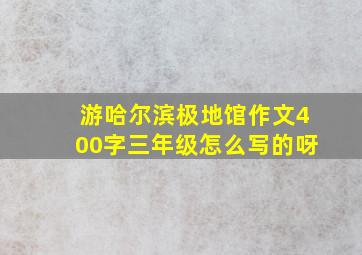 游哈尔滨极地馆作文400字三年级怎么写的呀